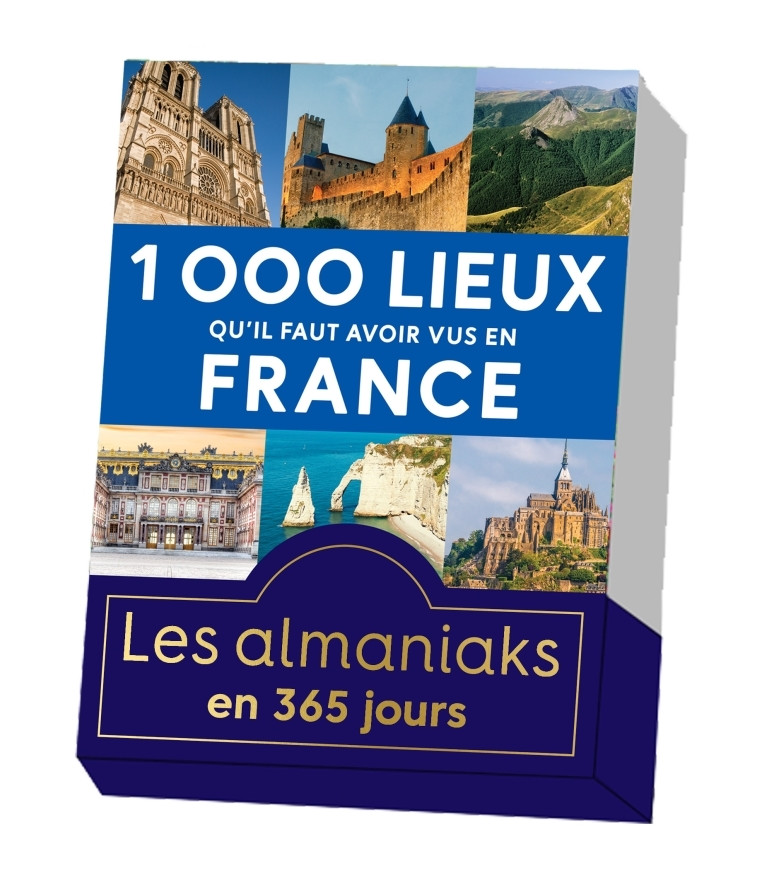 1 000 LIEUX
QU'IL FAUT AVOIR VUS EN
FRANCE

Les almaniaks
en 365 jours